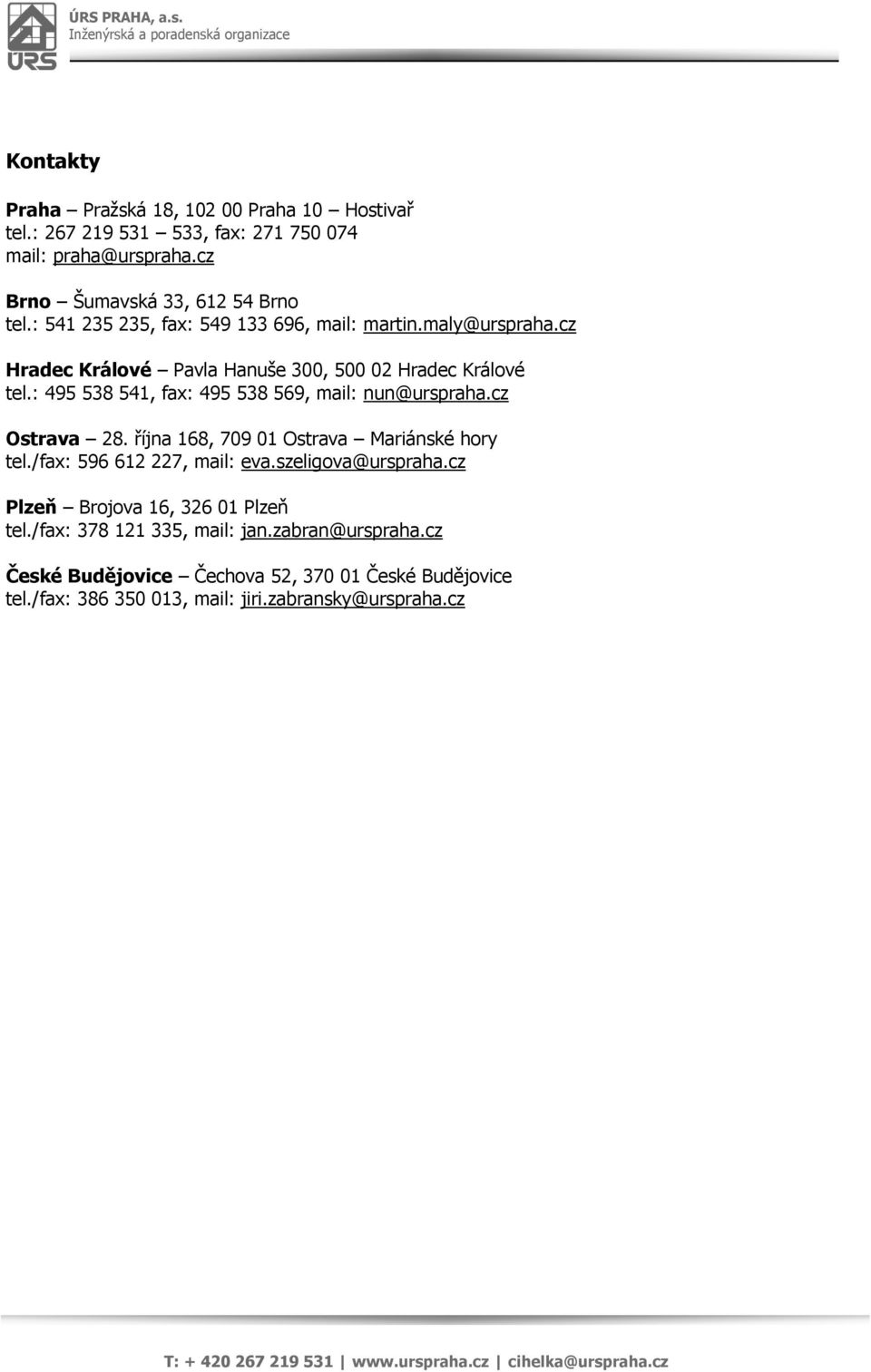 ÚRS
ÚRS PRAHA, a.s.
Inženýrská a poradenská organizace

Kontakty

Praha – Pražská 18, 102 00 Praha 10 – Hostivař
tel.: 267 219 531 – 533, fax: 271 750 074
mail: praha@urspraha.cz

Brno – Šumavská 33, 612 54 Brno
tel.: 541 235 235, fax: 549 133 696, mail: martin.maly@urspraha.cz

Hradec Králové – Pavla Hanuše 300, 500 02 Hradec Králové
tel.: 495 538 541, fax: 495 538 569, mail: nun@urspraha.cz

Ostrava – 28. října 168, 709 01 Ostrava – Mariánské hory
tel./fax: 596 612 227, mail: eva.szeligova@urspraha.cz

Plzeň – Brojova 16, 326 01 Plzeň
tel./fax: 378 121 335, mail: jan.zabran@urspraha.cz

České Budějovice – Čechova 52, 370 01 České Budějovice
tel./fax: 386 350 013, mail: jiri.zabransky@urspraha.cz

T: + 420 267 219 531 | www.urspraha.cz | cihelka@urspraha.cz